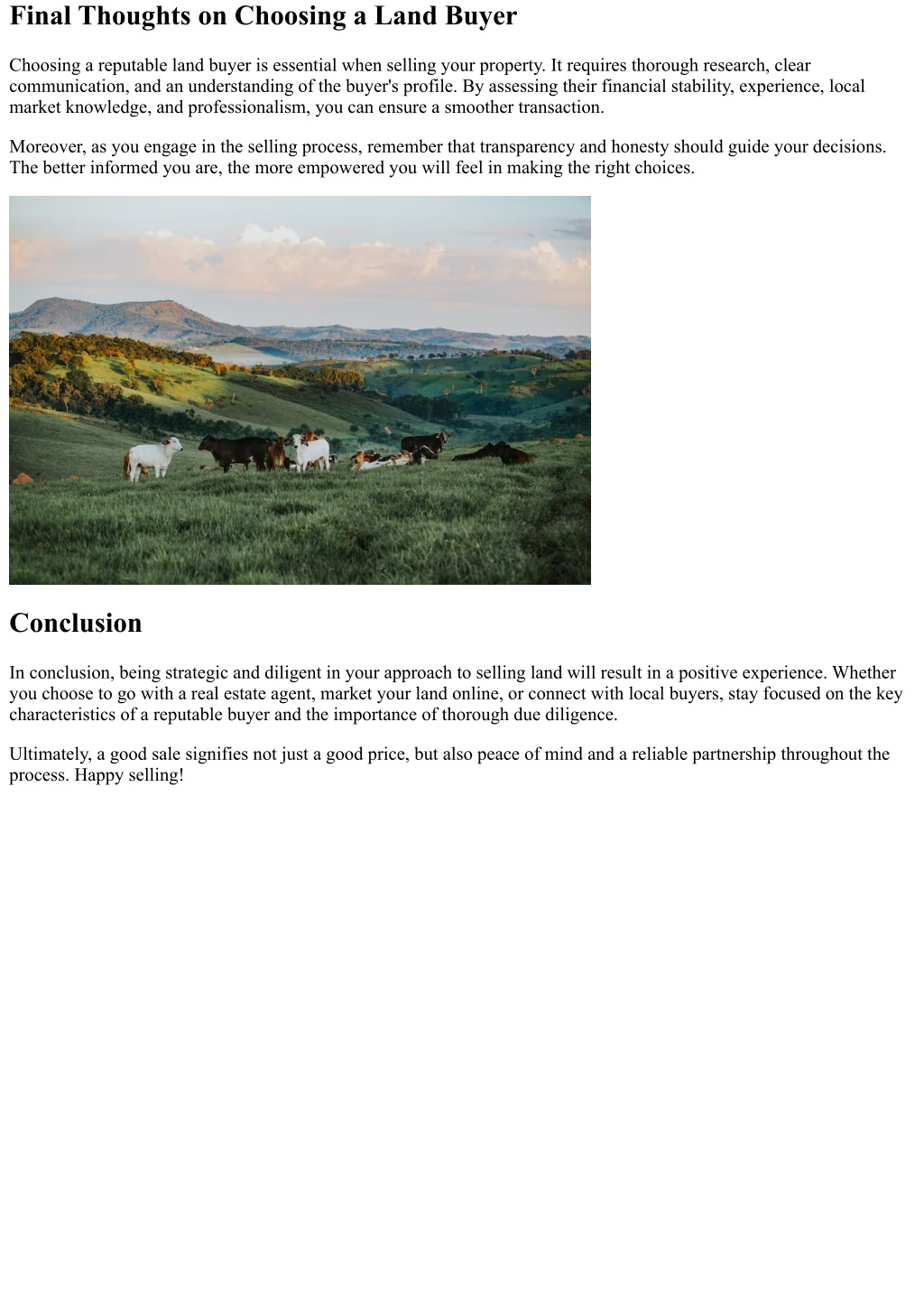 Final Thoughts on Choosing a Land Buyer

Choosing a reputable land buyer is essential when selling your property. It requires thorough research, clear communication, and an understanding of the buyer's profile. By assessing their financial stability, experience, local market knowledge, and professionalism, you can ensure a smoother transaction.

Moreover, as you engage in the selling process, remember that transparency and honesty should guide your decisions. The better informed you are, the more empowered you will feel in making the right choices.

Conclusion

In conclusion, being strategic and diligent in your approach to selling land will result in a positive experience. Whether you choose to go with a real estate agent, market your land online, or connect with local buyers, stay focused on the key characteristics of a reputable buyer and the importance of thorough due diligence.

Ultimately, a good sale signifies not just a good price, but also peace of mind and a reliable partnership throughout the process. Happy selling!